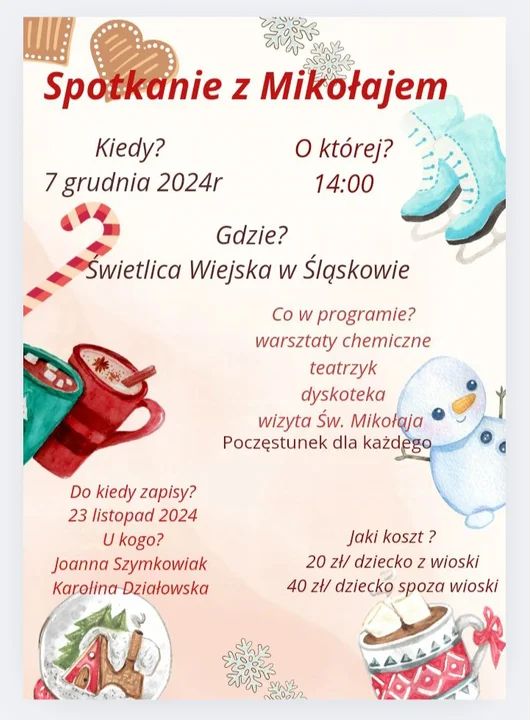 Spotkanie z Mikołajem

Kiedy?
7 grudnia 2024r

O której?
14:00

Gdzie?
Świetlica Wiejska w Śląskowie

Co w programie?
warsztaty chemiczne
teatrzyk
dyskoteka
wizyta Św. Mikołaja
Poczęstunek dla każdego

Do kiedy zapisy?
23 listopad 2024
U kogo?
Joanna Szymkowiak
Karolina Działowska

Jaki koszt ?
20 zł/ dziecko z wioski
40 zł/ dziecko spoza wioski